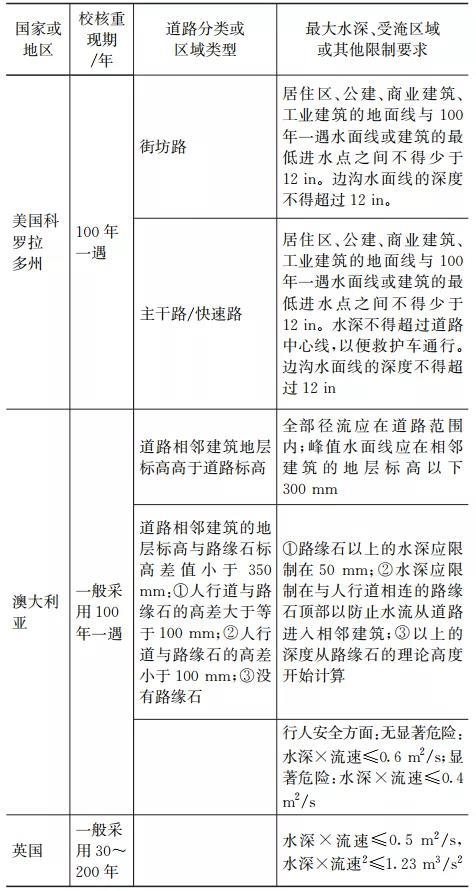 | 国家或地区 | 校核重现期/年 | 道路分类或区域类型 | 最大水深、受淹区域或其他限制要求 |
|---|---|---|---|
| 美国科罗拉多州 | 100年一遇 | 街坊路 | 居住区、公建、商业建筑、工业建筑的地面线与100年一遇水面线或建筑的最低进水点之间不得少于12 in。边沟水面线的深度不得超过12 in。 |
| | | 主干路/快速路 | 居住区、公建、商业建筑、工业建筑的地面线与100年一遇水面线或建筑的最低进水点之间不得少于12 in。水深不得超过道路中心线，以便救护车通行。边沟水面线的深度不得超过12 in |
| 澳大利亚 | 一般采用100年一遇 | 道路相邻建筑地层标高高于道路标高 | 全部径流应在道路范围内；峰值水面线应在相邻建筑的地层标高以下300 mm |
| | | 道路相邻建筑的地层标高与路缘石标高差值小于350 mm；①人行道与路缘石的高差大于等于100 mm；②人行道与路缘石的高差小于100 mm；③没有路缘石 | ①路缘石以上的水深应限制在50 mm；②水深应限制在与人行道相连的路缘石顶部以防止水流从道路进入相邻建筑；③以上的深度从路缘石的理论高度开始计算 |
| | | | 行人安全方面：无显著危险：水深×流速≤0.6 $m^2/s$；显著危险：水深×流速≤0.4 $m^2/s$ |
| 英国 | 一般采用30～200年 | | 水深×流速≤0.5 $m^2/s$，水深×流速$^2$≤1.23 $m^3/s^2$ |